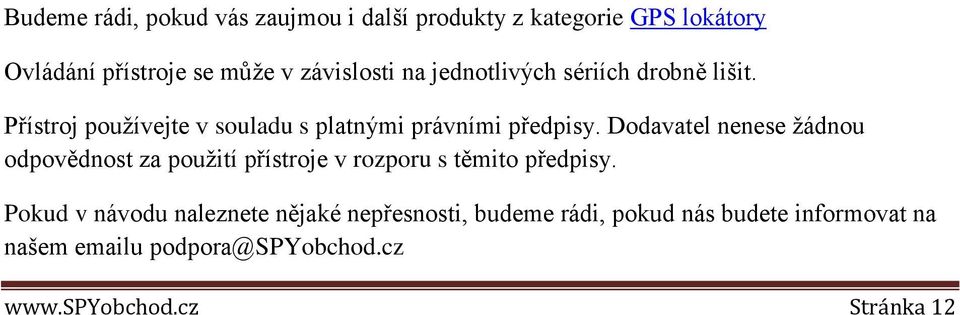 Budeme rádi, pokud vás zaujmou i další produkty z kategorie GPS lokátory

Ovládání přístroje se může v závislosti na jednotlivých sériích drobně lišit.

Přístroj používejte v souladu s platnými právními předpisy. Dodavatel nenese žádnou odpovědnost za použití přístroje v rozporu s těmito předpisy.

Pokud v návodu naleznete nějaké nepřesnosti, budeme rádi, pokud nás budete informovat na našem emailu podpora@SPYobchod.cz

www.SPYobchod.cz

Stránka 12